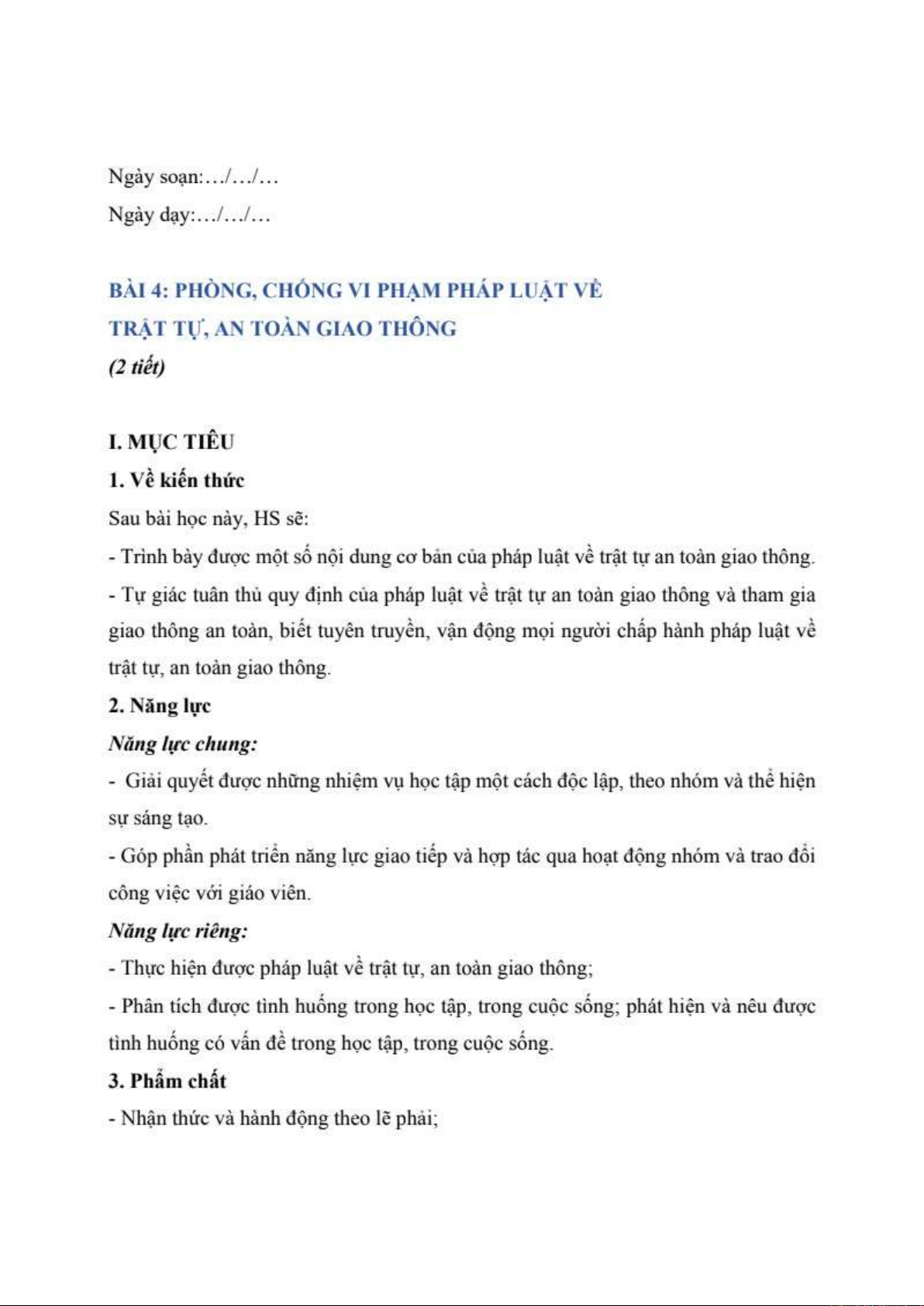 Ngày soạn:…/…/…

Ngày dạy:…/…/…

BÀI 4: PHÒNG, CHỐNG VI PHẠM PHÁP LUẬT VỀ TRẬT TỰ, AN TOÀN GIAO THÔNG

(2 tiết)

I. MỤC TIÊU

1. Về kiến thức

Sau bài học này, HS sẽ:

- Trình bày được một số nội dung cơ bản của pháp luật về trật tự an toàn giao thông.

- Tự giác tuân thủ quy định của pháp luật về trật tự an toàn giao thông và tham gia giao thông an toàn, biết tuyên truyền, vận động mọi người chấp hành pháp luật về trật tự, an toàn giao thông.

2. Năng lực

Năng lực chung:

- Giải quyết được những nhiệm vụ học tập một cách độc lập, theo nhóm và thể hiện sự sáng tạo.

- Góp phần phát triển năng lực giao tiếp và hợp tác qua hoạt động nhóm và trao đổi công việc với giáo viên.

Năng lực riêng:

- Thực hiện được pháp luật về trật tự, an toàn giao thông;

- Phân tích được tình huống trong học tập, trong cuộc sống; phát hiện và nêu được tình huống có vấn đề trong học tập, trong cuộc sống.

3. Phẩm chất

- Nhận thức và hành động theo lẽ phải;